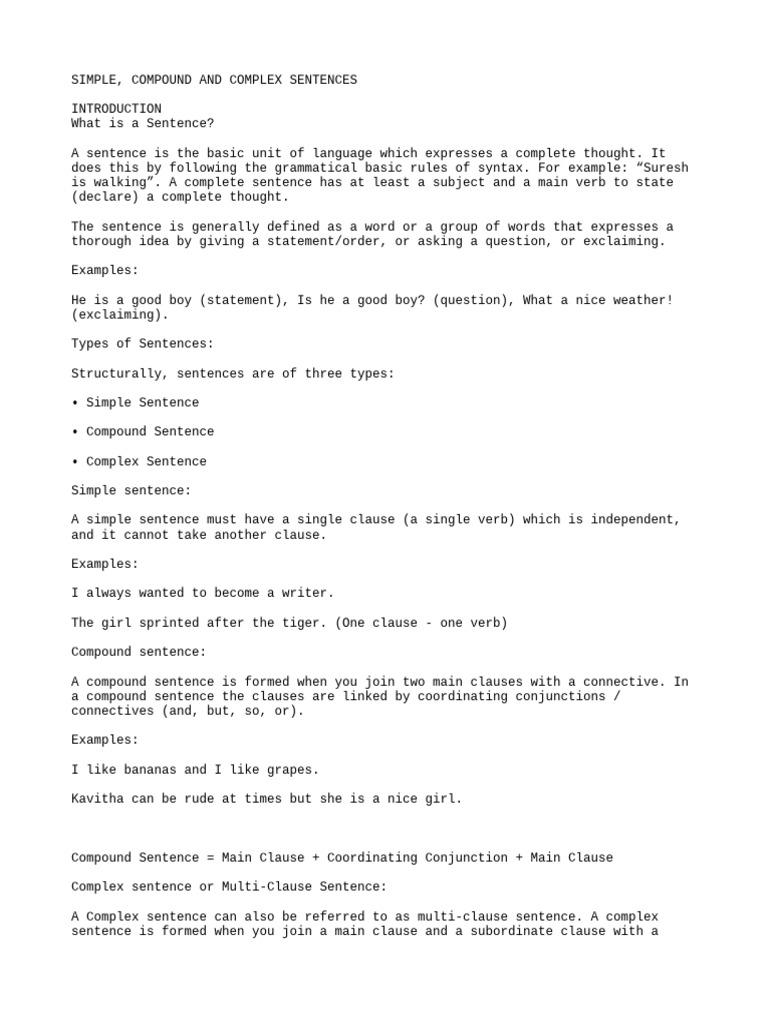 SIMPLE, COMPOUND AND COMPLEX SENTENCES

INTRODUCTION
What is a Sentence?

A sentence is the basic unit of language which expresses a complete thought. It does this by following the grammatical basic rules of syntax. For example: “Suresh is walking”. A complete sentence has at least a subject and a main verb to state (declare) a complete thought.

The sentence is generally defined as a word or a group of words that expresses a thorough idea by giving a statement/order, or asking a question, or exclaiming.

Examples:

He is a good boy (statement), Is he a good boy? (question), What a nice weather! (exclaiming).

Types of Sentences:

Structurally, sentences are of three types:

• Simple Sentence

• Compound Sentence

• Complex Sentence

Simple sentence:

A simple sentence must have a single clause (a single verb) which is independent, and it cannot take another clause.

Examples:

I always wanted to become a writer.

The girl sprinted after the tiger. (One clause - one verb)

Compound sentence:

A compound sentence is formed when you join two main clauses with a connective. In a compound sentence the clauses are linked by coordinating conjunctions / connectives (and, but, so, or).

Examples:

I like bananas and I like grapes.

Kavitha can be rude at times but she is a nice girl.

Compound Sentence = Main Clause + Coordinating Conjunction + Main Clause

Complex sentence or Multi-Clause Sentence:

A Complex sentence can also be referred to as multi-clause sentence. A complex sentence is formed when you join a main clause and a subordinate clause with a